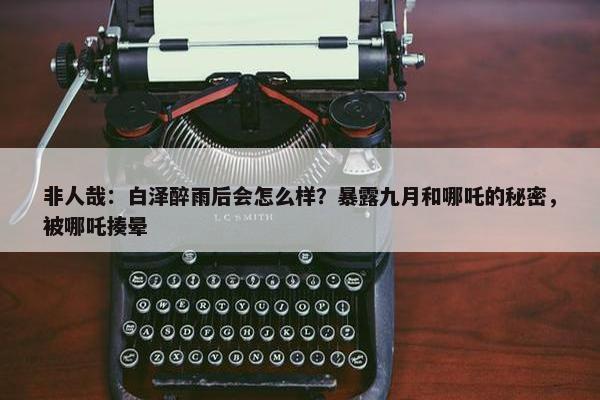 非人哉：白泽醉雨后会怎么样？暴露九月和哪吒的秘密，被哪吒揍晕

L C SMITH

Q W E R T Y U I O P

A S D F G H J K L

Z X C V B N M